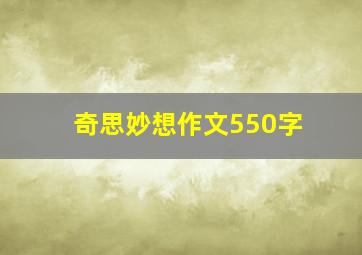 奇思妙想作文550字